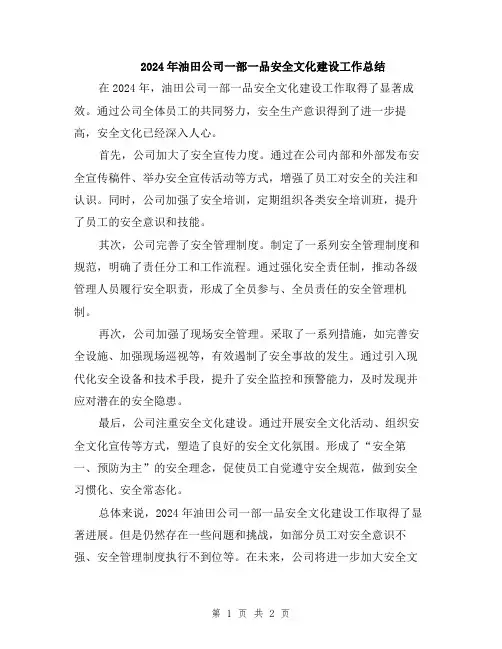 2024年油田公司一部一品安全文化建设工作总结

在2024年，油田公司一部一品安全文化建设工作取得了显著成效。通过公司全体员工的共同努力，安全生产意识得到了进一步提高，安全文化已经深入人心。

首先，公司加大了安全宣传力度。通过在公司内部和外部发布安全宣传稿件、举办安全宣传活动等方式，增强了员工对安全的关注和认识。同时，公司加强了安全培训，定期组织各类安全培训班，提升了员工的安全意识和技能。

其次，公司完善了安全管理制度。制定了一系列安全管理制度和规范，明确了责任分工和工作流程。通过强化安全责任制，推动各级管理人员履行安全职责，形成了全员参与、全员责任的安全管理机制。

再次，公司加强了现场安全管理。采取了一系列措施，如完善安全设施、加强现场巡视等，有效遏制了安全事故的发生。通过引入现代化安全设备和技术手段，提升了安全监控和预警能力，及时发现并应对潜在的安全隐患。

最后，公司注重安全文化建设。通过开展安全文化活动、组织安全文化宣传等方式，塑造了良好的安全文化氛围。形成了“安全第一、预防为主”的安全理念，促使员工自觉遵守安全规范，做到安全习惯化、安全常态化。

总体来说，2024年油田公司一部一品安全文化建设工作取得了显著进展。但是仍然存在一些问题和挑战，如部分员工对安全意识不强、安全管理制度执行不到位等。在未来，公司将进一步加大安全文

第 1 页 共 2 页